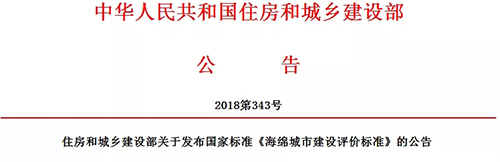 中华人民共和国住房和城乡建设部

公　　告

2018第343号

住房和城乡建设部关于发布国家标准《海绵城市建设评价标准》的公告